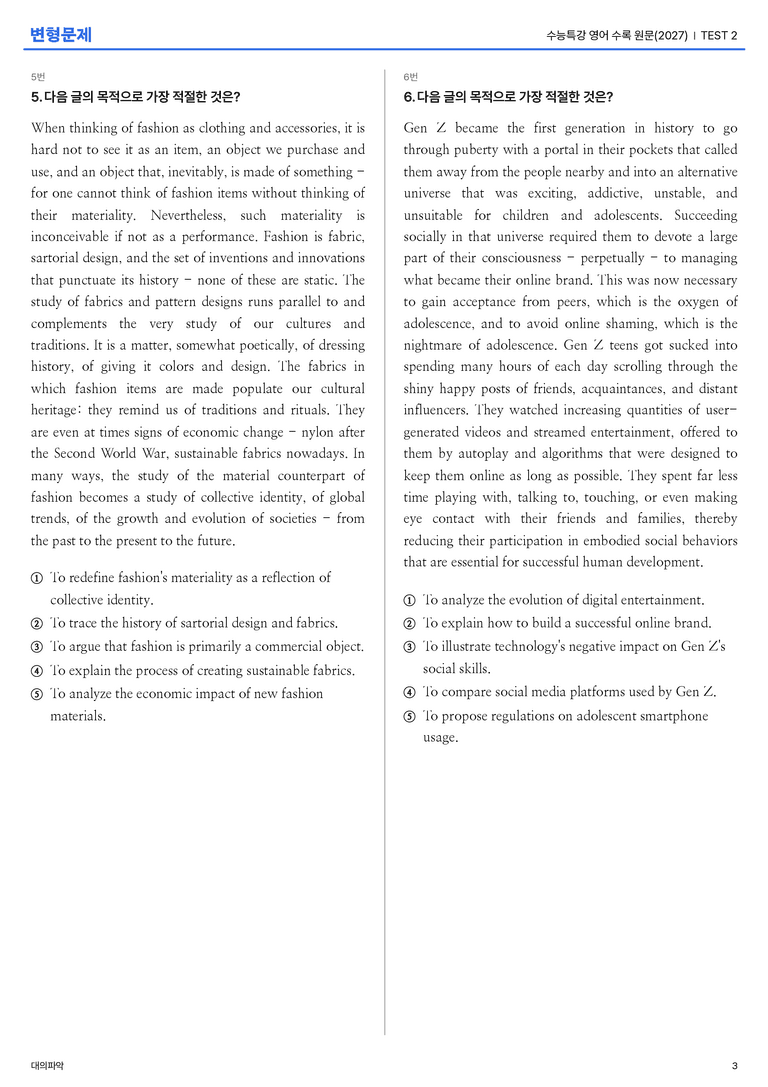 변형문제

수능특강 영어 수록 원문(2027) | TEST 2

5번

5. 다음 글의 목적으로 가장 적절한 것은?

When thinking of fashion as clothing and accessories, it is hard not to see it as an item, an object we purchase and use, and an object that, inevitably, is made of something - for one cannot think of fashion items without thinking of their materiality. Nevertheless, such materiality is inconceivable if not as a performance. Fashion is fabric, sartorial design, and the set of inventions and innovations that punctuate its history - none of these are static. The study of fabrics and pattern designs runs parallel to and complements the very study of our cultures and traditions. It is a matter, somewhat poetically, of dressing history, of giving it colors and design. The fabrics in which fashion items are made populate our cultural heritage: they remind us of traditions and rituals. They are even at times signs of economic change - nylon after the Second World War, sustainable fabrics nowadays. In many ways, the study of the material counterpart of fashion becomes a study of collective identity, of global trends, of the growth and evolution of societies - from the past to the present to the future.

① To redefine fashion's materiality as a reflection of collective identity.
② To trace the history of sartorial design and fabrics.
③ To argue that fashion is primarily a commercial object.
④ To explain the process of creating sustainable fabrics.
⑤ To analyze the economic impact of new fashion materials.

6번

6. 다음 글의 목적으로 가장 적절한 것은?

Gen Z became the first generation in history to go through puberty with a portal in their pockets that called them away from the people nearby and into an alternative universe that was exciting, addictive, unstable, and unsuitable for children and adolescents. Succeeding socially in that universe required them to devote a large part of their consciousness - perpetually - to managing what became their online brand. This was now necessary to gain acceptance from peers, which is the oxygen of adolescence, and to avoid online shaming, which is the nightmare of adolescence. Gen Z teens got sucked into spending many hours of each day scrolling through the shiny happy posts of friends, acquaintances, and distant influencers. They watched increasing quantities of user-generated videos and streamed entertainment, offered to them by autoplay and algorithms that were designed to keep them online as long as possible. They spent far less time playing with, talking to, touching, or even making eye contact with their friends and families, thereby reducing their participation in embodied social behaviors that are essential for successful human development.

① To analyze the evolution of digital entertainment.
② To explain how to build a successful online brand.
③ To illustrate technology's negative impact on Gen Z's social skills.
④ To compare social media platforms used by Gen Z.
⑤ To propose regulations on adolescent smartphone usage.

대의파악

3